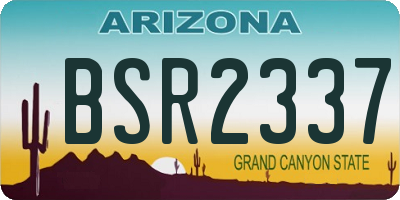 ARIZONA

BSR2337

GRAND CANYON STATE